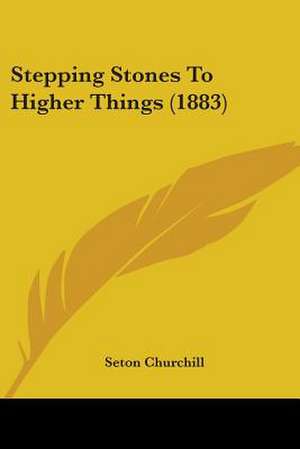 Stepping Stones To Higher Things (1883)

Seton Churchill